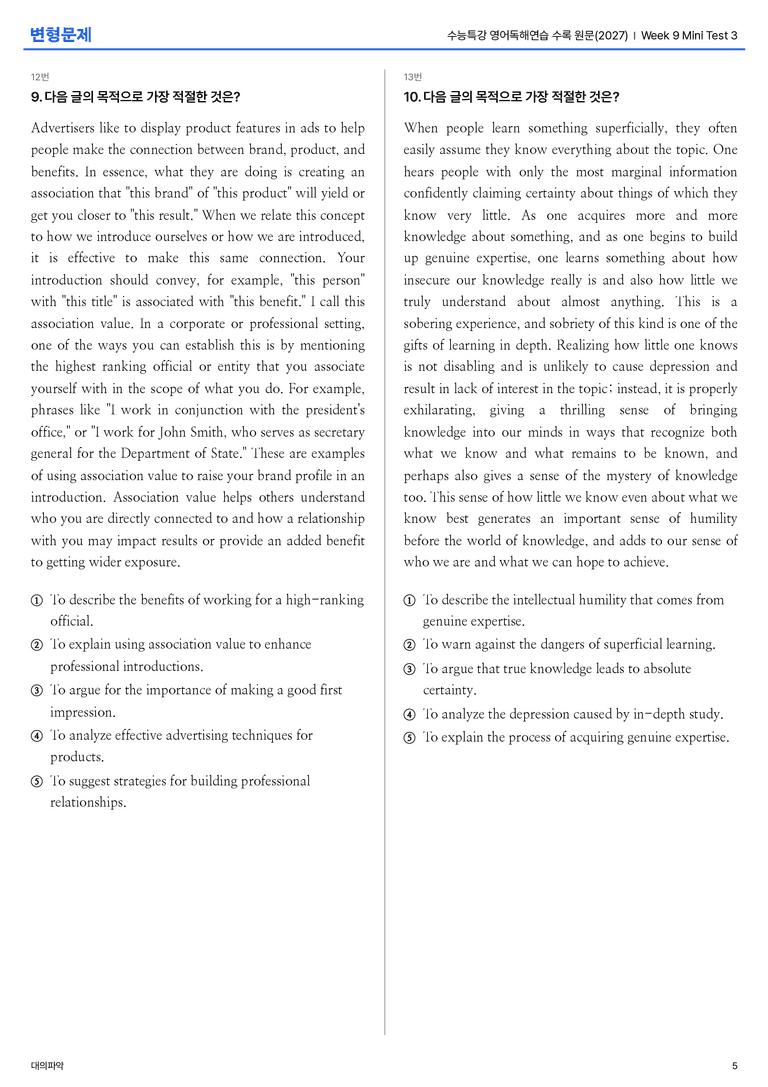 변형문제

수능특강 영어독해연습 수록 원문(2027) | Week 9 Mini Test 3

12번

9. 다음 글의 목적으로 가장 적절한 것은?

Advertisers like to display product features in ads to help people make the connection between brand, product, and benefits. In essence, what they are doing is creating an association that "this brand" of "this product" will yield or get you closer to "this result." When we relate this concept to how we introduce ourselves or how we are introduced, it is effective to make this same connection. Your introduction should convey, for example, "this person" with "this title" is associated with "this benefit." I call this association value. In a corporate or professional setting, one of the ways you can establish this is by mentioning the highest ranking official or entity that you associate yourself with in the scope of what you do. For example, phrases like "I work in conjunction with the president's office," or "I work for John Smith, who serves as secretary general for the Department of State." These are examples of using association value to raise your brand profile in an introduction. Association value helps others understand who you are directly connected to and how a relationship with you may impact results or provide an added benefit to getting wider exposure.

① To describe the benefits of working for a high-ranking official.
② To explain using association value to enhance professional introductions.
③ To argue for the importance of making a good first impression.
④ To analyze effective advertising techniques for products.
⑤ To suggest strategies for building professional relationships.

13번

10. 다음 글의 목적으로 가장 적절한 것은?

When people learn something superficially, they often easily assume they know everything about the topic. One hears people with only the most marginal information confidently claiming certainty about things of which they know very little. As one acquires more and more knowledge about something, and as one begins to build up genuine expertise, one learns something about how insecure our knowledge really is and also how little we truly understand about almost anything. This is a sobering experience, and sobriety of this kind is one of the gifts of learning in depth. Realizing how little one knows is not disabling and is unlikely to cause depression and result in lack of interest in the topic; instead, it is properly exhilarating, giving a thrilling sense of bringing knowledge into our minds in ways that recognize both what we know and what remains to be known, and perhaps also gives a sense of the mystery of knowledge too. This sense of how little we know even about what we know best generates an important sense of humility before the world of knowledge, and adds to our sense of who we are and what we can hope to achieve.

① To describe the intellectual humility that comes from genuine expertise.
② To warn against the dangers of superficial learning.
③ To argue that true knowledge leads to absolute certainty.
④ To analyze the depression caused by in-depth study.
⑤ To explain the process of acquiring genuine expertise.

대의파악

5